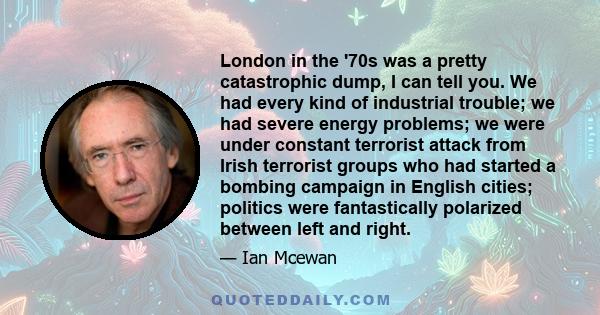 London in the '70s was a pretty catastrophic dump, I can tell you. We had every kind of industrial trouble; we had severe energy problems; we were under constant terrorist attack from Irish terrorist groups who had started a bombing campaign in English cities; politics were fantastically polarized between left and right.

— Ian Mcewan

QUOTEDDAILY.COM